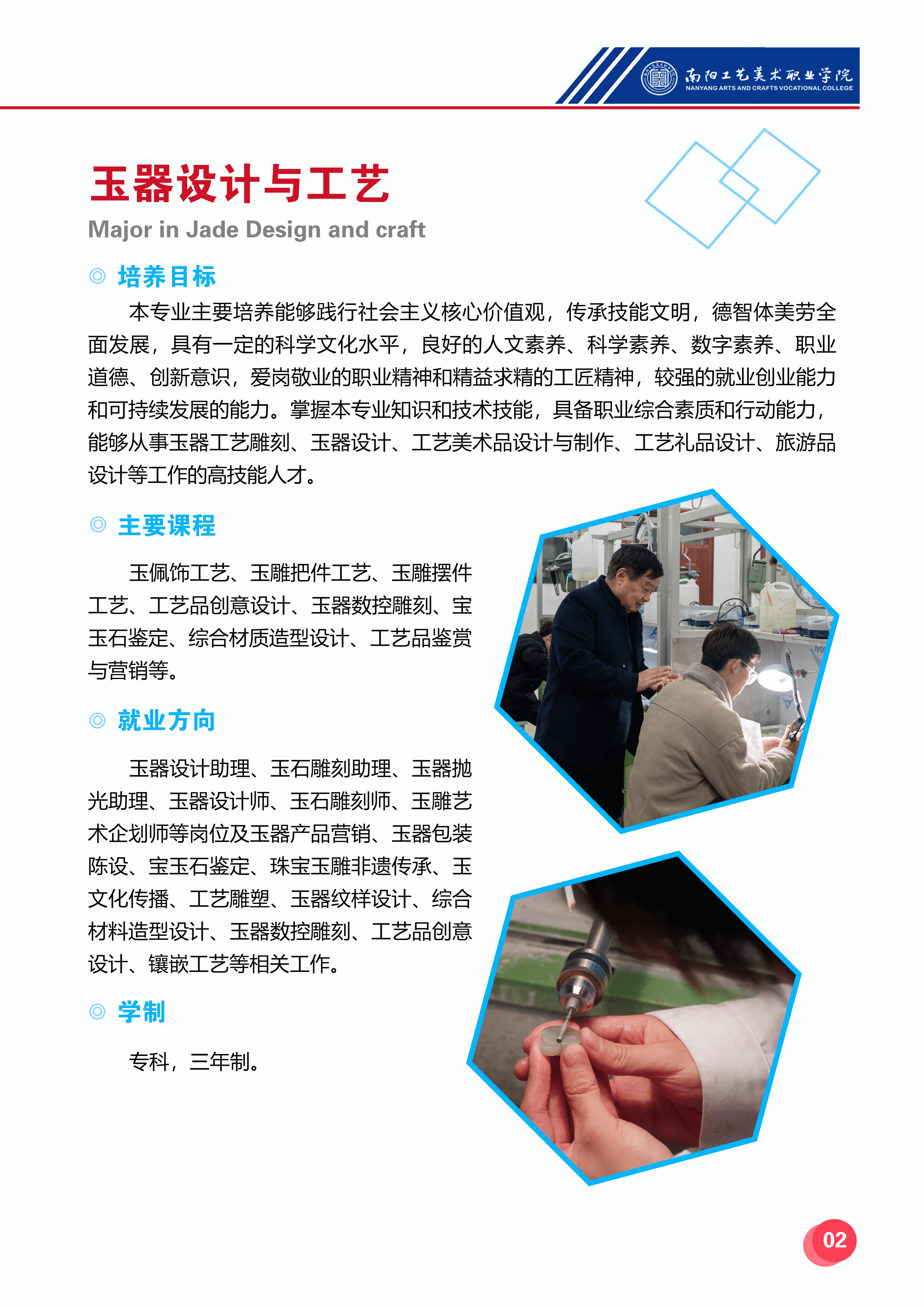 南阳工艺美术职业学院
NANYANG ARTS AND CRAFTS VOCATIONAL COLLEGE

玉器设计与工艺
Major in Jade Design and craft

◎ 培养目标

本专业主要培养能够践行社会主义核心价值观，传承技能文明，德智体美劳全面发展，具有一定的科学文化水平，良好的人文素养、科学素养、数字素养、职业道德、创新意识，爱岗敬业的职业精神和精益求精的工匠精神，较强的就业创业能力和可持续发展的能力。掌握本专业知识和技术技能，具备职业综合素质和行动能力，能够从事玉器工艺雕刻、玉器设计、工艺美术品设计与制作、工艺礼品设计、旅游品设计等工作的高技能人才。

◎ 主要课程

玉佩饰工艺、玉雕把件工艺、玉雕摆件工艺、工艺品创意设计、玉器数控雕刻、宝玉石鉴定、综合材质造型设计、工艺品鉴赏与营销等。

◎ 就业方向

玉器设计助理、玉石雕刻助理、玉器抛光助理、玉器设计师、玉石雕刻师、玉雕艺术企划师等岗位及玉器产品营销、玉器包装陈设、宝玉石鉴定、珠宝玉雕非遗传承、玉文化传播、工艺雕塑、玉器纹样设计、综合材料造型设计、玉器数控雕刻、工艺品创意设计、镶嵌工艺等相关工作。

◎ 学制

专科，三年制。

02